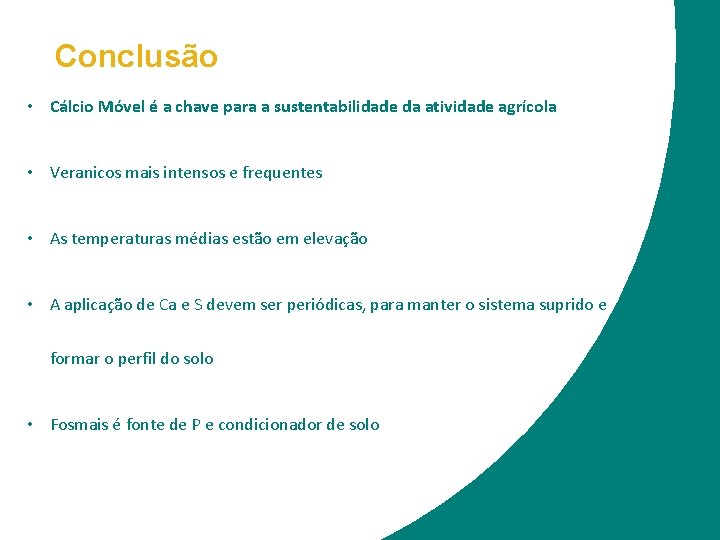 Conclusão

• Cálcio Móvel é a chave para a sustentabilidade da atividade agrícola

• Veranicos mais intensos e frequentes

• As temperaturas médias estão em elevação

• A aplicação de Ca e S devem ser periódicas, para manter o sistema suprido e formar o perfil do solo

• Fosmais é fonte de P e condicionador de solo